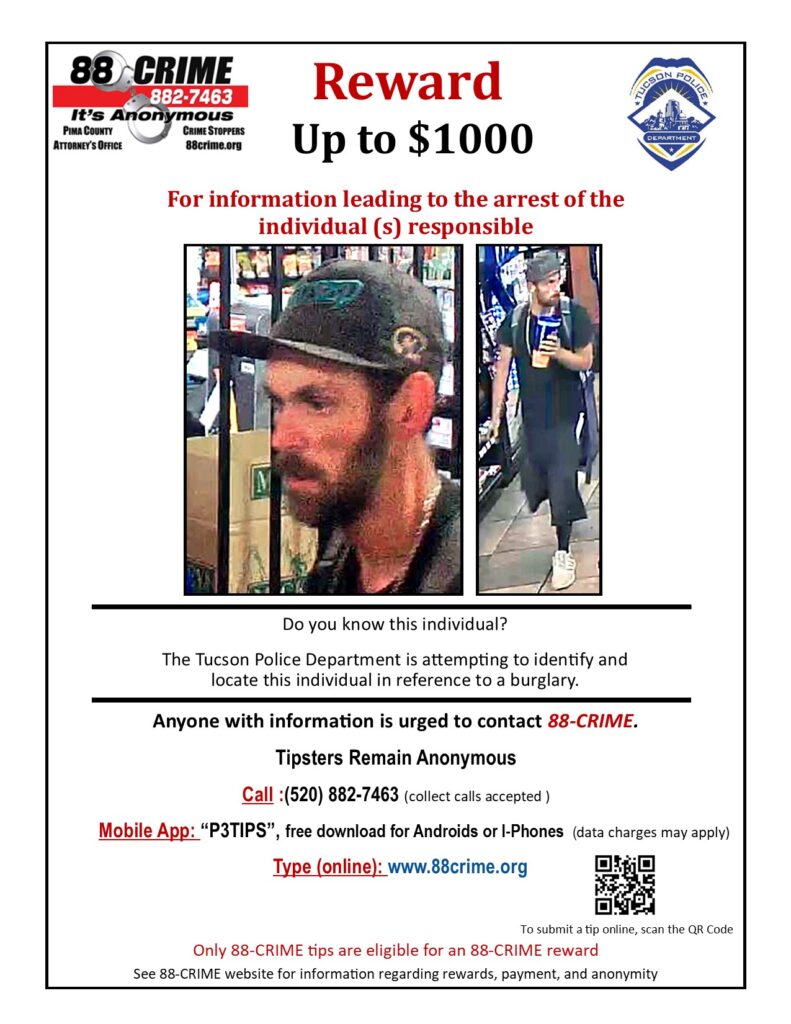 88 CRIME
882-7463
It's Anonymous
PIMA COUNTY ATTORNEY'S OFFICE
CRIME STOPPERS
88crime.org

Reward
Up to $1000

TUCSON POLICE DEPARTMENT

For information leading to the arrest of the individual (s) responsible

Do you know this individual?

The Tucson Police Department is attempting to identify and locate this individual in reference to a burglary.

Anyone with information is urged to contact 88-CRIME.

Tipsters Remain Anonymous

Call :(520) 882-7463 (collect calls accepted )

Mobile App: "P3TIPS", free download for Androids or I-Phones (data charges may apply)

Type (online): www.88crime.org

To submit a tip online, scan the QR Code

Only 88-CRIME tips are eligible for an 88-CRIME reward
See 88-CRIME website for information regarding rewards, payment, and anonymity